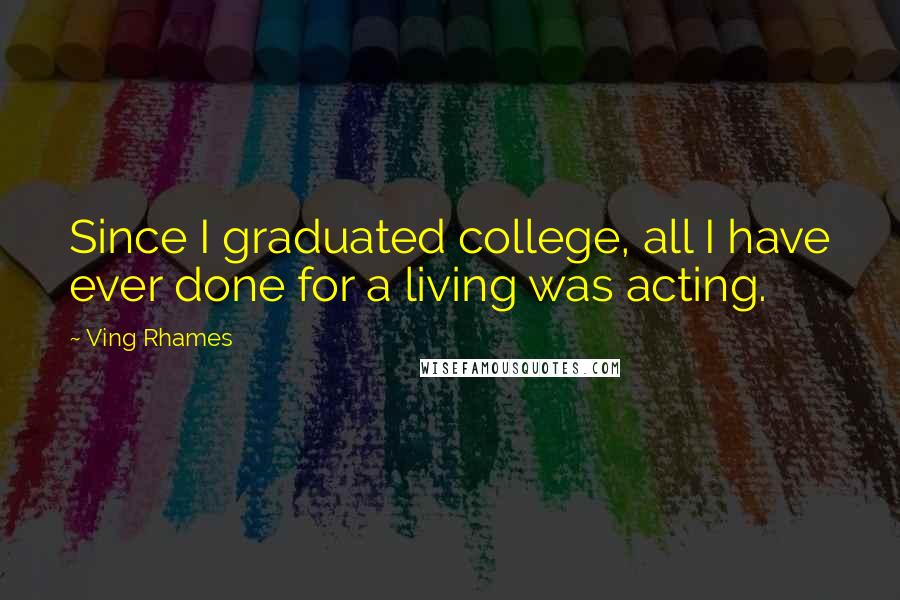 Since I graduated college, all I have ever done for a living was acting.

~ Ving Rhames

WISEFAMOUSQUOTES.COM